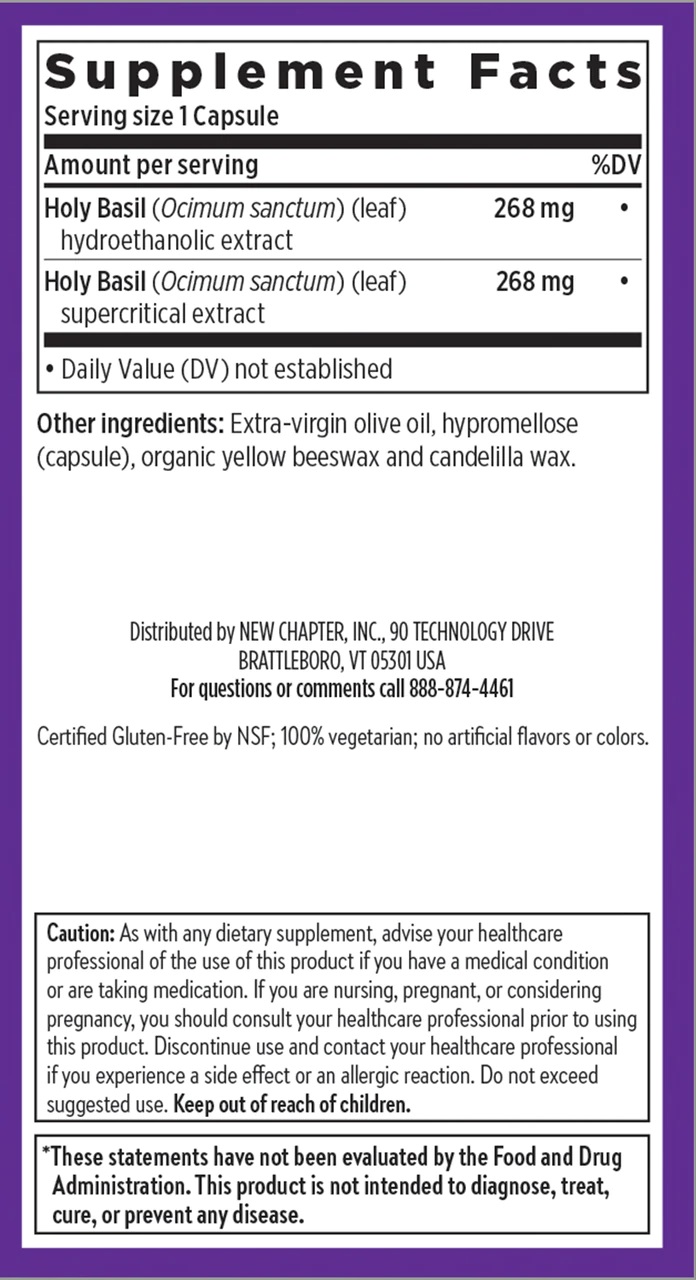 Supplement Facts
Serving size 1 Capsule

| Amount per serving | | %DV |
|---|---|---|
| Holy Basil (Ocimum sanctum) (leaf) hydroethanolic extract | 268 mg | • |
| Holy Basil (Ocimum sanctum) (leaf) supercritical extract | 268 mg | • |

• Daily Value (DV) not established

Other ingredients: Extra-virgin olive oil, hypromellose (capsule), organic yellow beeswax and candelilla wax.

Distributed by NEW CHAPTER, INC., 90 TECHNOLOGY DRIVE
BRATTLEBORO, VT 05301 USA
For questions or comments call 888-874-4461

Certified Gluten-Free by NSF; 100% vegetarian; no artificial flavors or colors.

Caution: As with any dietary supplement, advise your healthcare professional of the use of this product if you have a medical condition or are taking medication. If you are nursing, pregnant, or considering pregnancy, you should consult your healthcare professional prior to using this product. Discontinue use and contact your healthcare professional if you experience a side effect or an allergic reaction. Do not exceed suggested use. Keep out of reach of children.

*These statements have not been evaluated by the Food and Drug Administration. This product is not intended to diagnose, treat, cure, or prevent any disease.